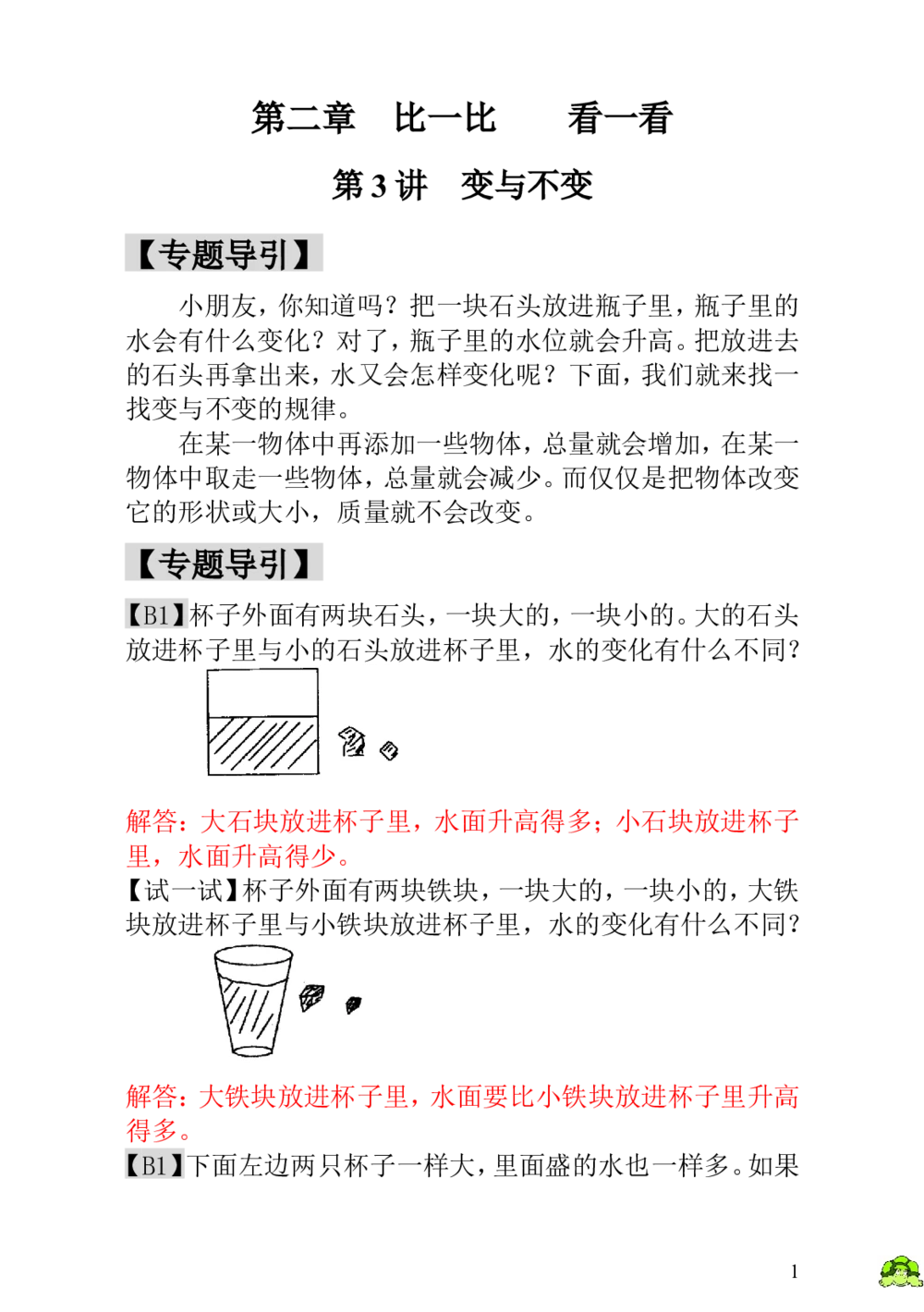 第二章　比一比　　看一看

第 3 讲　变与不变

【专题导引】

小朋友，你知道吗？把一块石头放进瓶子里，瓶子里的水会有什么变化？对了，瓶子里的水位就会升高。把放进去的石头再拿出来，水又会怎样变化呢？下面，我们就来找一找变与不变的规律。

在某一物体中再添加一些物体，总量就会增加，在某一物体中取走一些物体，总量就会减少。而仅仅是把物体改变它的形状或大小，质量就不会改变。

【专题导引】

【B1】杯子外面有两块石头，一块大的，一块小的。大的石头放进杯子里与小的石头放进杯子里，水的变化有什么不同？

解答：大石块放进杯子里，水面升高得多；小石块放进杯子里，水面升高得少。

【试一试】杯子外面有两块铁块，一块大的，一块小的，大铁块放进杯子里与小铁块放进杯子里，水的变化有什么不同？

解答：大铁块放进杯子里，水面要比小铁块放进杯子里升高得多。

【B1】下面左边两只杯子一样大，里面盛的水也一样多。如果

1